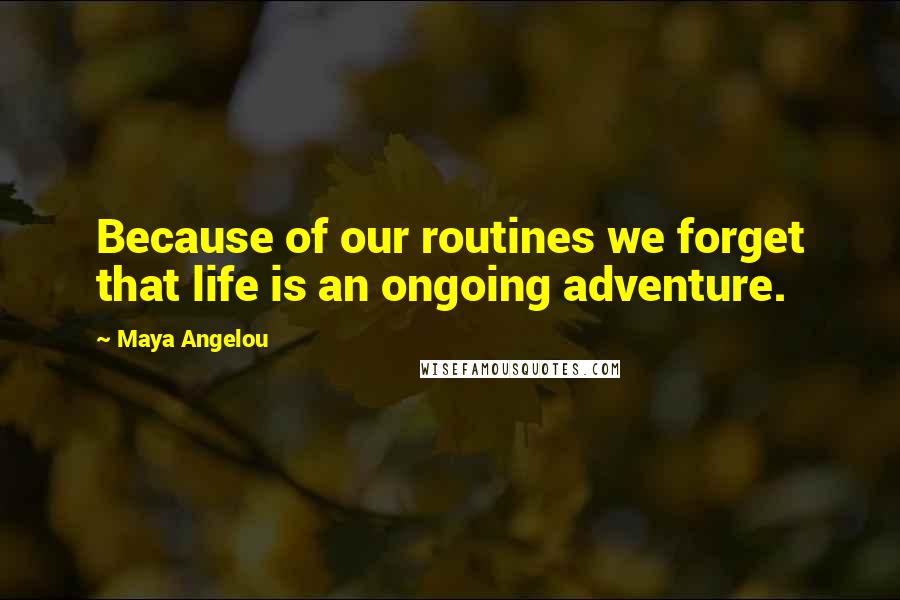 Because of our routines we forget that life is an ongoing adventure.

~ Maya Angelou

WISEFAMOUSQUOTES.COM